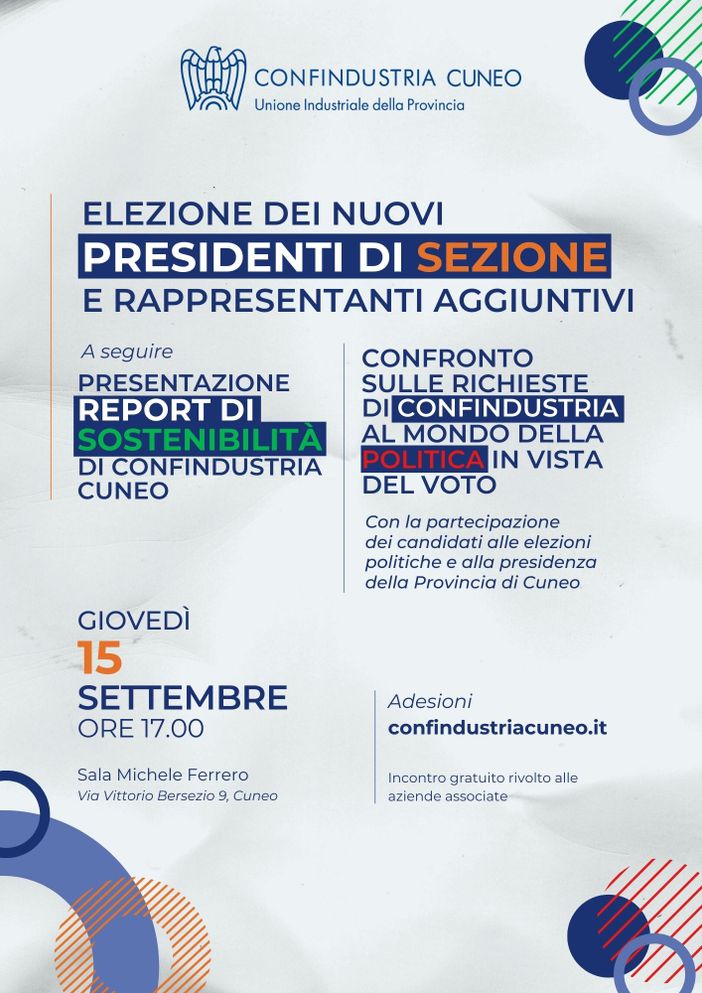 CONFINDUSTRIA CUNEO
Unione Industriale della Provincia

ELEZIONE DEI NUOVI
PRESIDENTI DI SEZIONE
E RAPPRESENTANTI AGGIUNTIVI

A seguire
PRESENTAZIONE REPORT DI SOSTENIBILITÀ DI CONFINDUSTRIA CUNEO

CONFRONTO SULLE RICHIESTE DI CONFINDUSTRIA AL MONDO DELLA POLITICA IN VISTA DEL VOTO

Con la partecipazione dei candidati alle elezioni politiche e alla presidenza della Provincia di Cuneo

GIOVEDÌ
15
SETTEMBRE
ORE 17.00

Sala Michele Ferrero
Via Vittorio Bersezio 9, Cuneo

Adesioni
confindustriacuneo.it

Incontro gratuito rivolto alle aziende associate